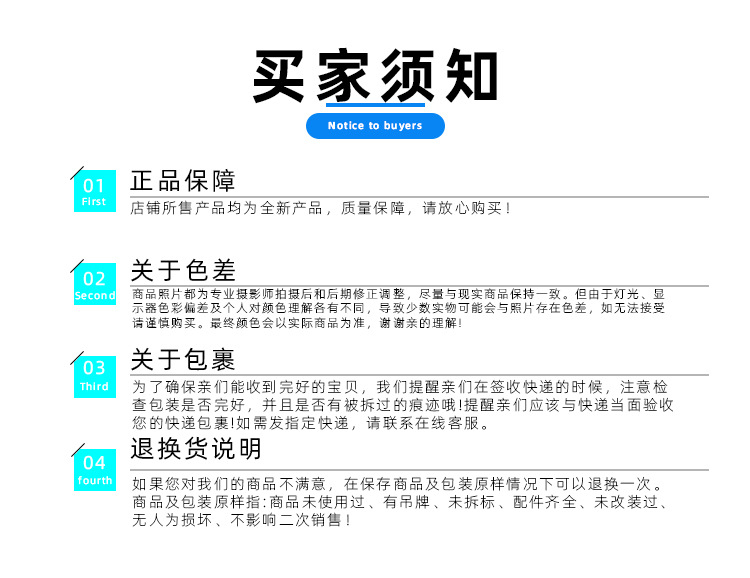 买家须知

Notice to buyers

01
First

正品保障

店铺所售产品均为全新产品，质量保障，请放心购买！

02
Second

关于色差

商品照片都为专业摄影师拍摄后和后期修正调整，尽量与现实商品保持一致。但由于灯光、显示器色彩偏差及个人对颜色理解各有不同，导致少数实物可能会与照片存在色差，如无法接受请谨慎购买。最终颜色会以实际商品为准，谢谢亲的理解！

03
Third

关于包裹

为了确保亲们能收到完好的宝贝，我们提醒亲们在签收快递的时候，注意检查包装是否完好，并且是否有被拆过的痕迹哦!提醒亲们应该与快递当面验收您的快递包裹!如需发指定快递，请联系在线客服。

04
fourth

退换货说明

如果您对我们的商品不满意，在保存商品及包装原样情况下可以退换一次。商品及包装原样指:商品未使用过、有吊牌、未拆标、配件齐全、未改装过、无人为损坏、不影响二次销售！